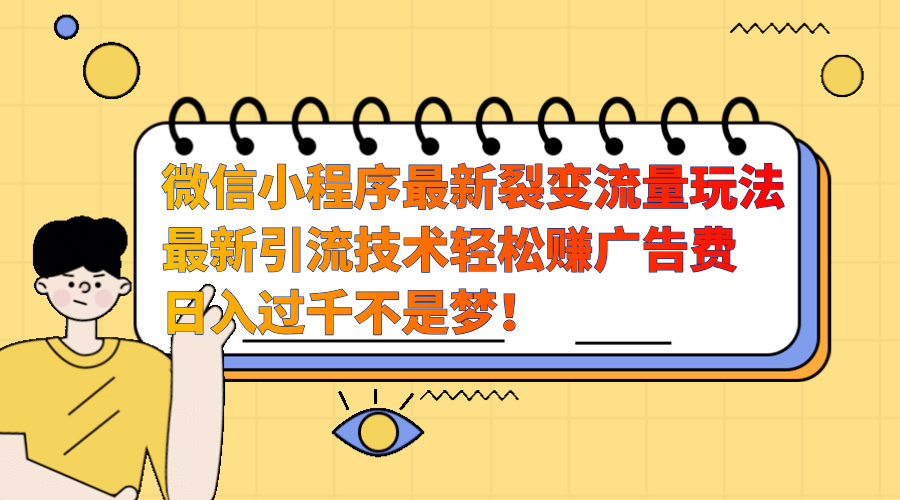 微信小程序最新裂变流量玩法
最新引流技术轻松赚广告费
日入过千不是梦！